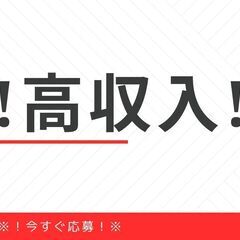 !高収入!

※!今すぐ応募!※